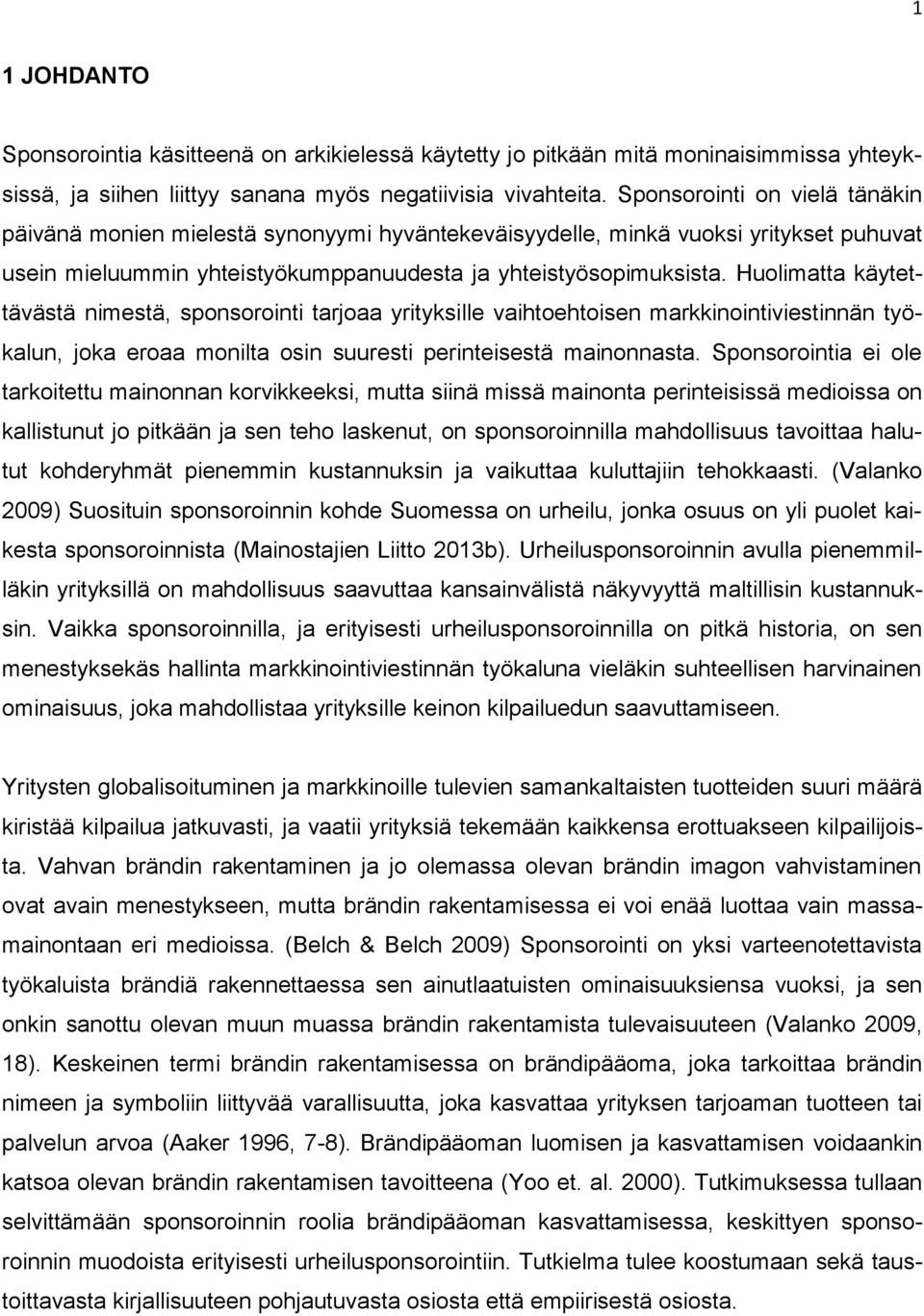 1

1 JOHDANTO

Sponsorointia käsitteenä on arkikielessä käytetty jo pitkään mitä moninaisimmissa yhteyksissä, ja siihen liittyy sanana myös negatiivisia vivahteita. Sponsorointi on vielä tänäkin päivänä monien mielestä synonyymi hyväntekeväisyydelle, minkä vuoksi yritykset puhuvat usein mieluummin yhteistyökumppanuudesta ja yhteistyösopimuksista. Huolimatta käytettävästä nimestä, sponsorointi tarjoaa yrityksille vaihtoehtoisen markkinointiviestinnän työkalun, joka eroaa monilta osin suuresti perinteisestä mainonnasta. Sponsorointia ei ole tarkoitettu mainonnan korvikkeeksi, mutta siinä missä mainonta perinteisissä medioissa on kallistunut jo pitkään ja sen teho laskenut, on sponsoroinnilla mahdollisuus tavoittaa halutut kohderyhmät pienemmin kustannuksin ja vaikuttaa kuluttajiin tehokkaasti. (Valanko 2009) Suosituin sponsoroinnin kohde Suomessa on urheilu, jonka osuus on yli puolet kaikesta sponsoroinnista (Mainostajien Liitto 2013b). Urheilusponsoroinnin avulla pienemmilläkin yrityksillä on mahdollisuus saavuttaa kansainvälistä näkyvyyttä maltillisin kustannuksin. Vaikka sponsoroinnilla, ja erityisesti urheilusponsoroinnilla on pitkä historia, on sen menestyksekäs hallinta markkinointiviestinnän työkaluna vieläkin suhteellisen harvinainen ominaisuus, joka mahdollistaa yrityksille keinon kilpailuedun saavuttamiseen.

Yritysten globalisoituminen ja markkinoille tulevien samankaltaisten tuotteiden suuri määrä kiristää kilpailua jatkuvasti, ja vaatii yrityksiä tekemään kaikkensa erottuakseen kilpailijoista. Vahvan brändin rakentaminen ja jo olemassa olevan brändin imagon vahvistaminen ovat avain menestykseen, mutta brändin rakentamisessa ei voi enää luottaa vain massamainontaan eri medioissa. (Belch & Belch 2009) Sponsorointi on yksi varteenotettavista työkaluista brändiä rakennettaessa sen ainutlaatuisten ominaisuuksiensa vuoksi, ja sen onkin sanottu olevan muun muassa brändin rakentamista tulevaisuuteen (Valanko 2009, 18). Keskeinen termi brändin rakentamisessa on brändipääoma, joka tarkoittaa brändin nimeen ja symboliin liittyvää varallisuutta, joka kasvattaa yrityksen tarjoaman tuotteen tai palvelun arvoa (Aaker 1996, 7-8). Brändipääoman luomisen ja kasvattamisen voidaankin katsoa olevan brändin rakentamisen tavoitteena (Yoo et. al. 2000). Tutkimuksessa tullaan selvittämään sponsoroinnin roolia brändipääoman kasvattamisessa, keskittyen sponsoroinnin muodoista erityisesti urheilusponsorointiin. Tutkielma tulee koostumaan sekä taustoittavasta kirjallisuuteen pohjautuvasta osiosta että empiirisestä osiosta.